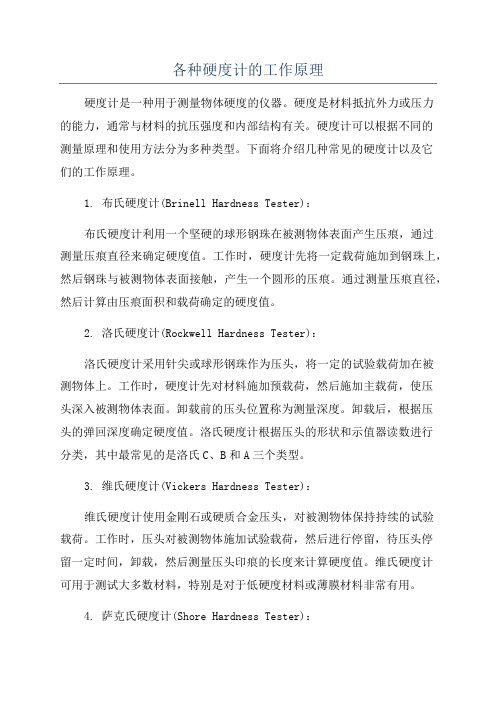 各种硬度计的工作原理

硬度计是一种用于测量物体硬度的仪器。硬度是材料抵抗外力或压力的能力，通常与材料的抗压强度和内部结构有关。硬度计可以根据不同的测量原理和使用方法分为多种类型。下面将介绍几种常见的硬度计以及它们的工作原理。

1. 布氏硬度计(Brinell Hardness Tester)：

布氏硬度计利用一个坚硬的球形钢珠在被测物体表面产生压痕，通过测量压痕直径来确定硬度值。工作时，硬度计先将一定载荷施加到钢珠上，然后钢珠与被测物体表面接触，产生一个圆形的压痕。通过测量压痕直径，然后计算由压痕面积和载荷确定的硬度值。

2. 洛氏硬度计(Rockwell Hardness Tester)：

洛氏硬度计采用针尖或球形钢珠作为压头，将一定的试验载荷加在被测物体上。工作时，硬度计先对材料施加预载荷，然后施加主载荷，使压头深入被测物体表面。卸载前的压头位置称为测量深度。卸载后，根据压头的弹回深度确定硬度值。洛氏硬度计根据压头的形状和示值器读数进行分类，其中最常见的是洛氏C、B和A三个类型。

3. 维氏硬度计(Vickers Hardness Tester)：

维氏硬度计使用金刚石或硬质合金压头，对被测物体保持持续的试验载荷。工作时，压头对被测物体施加试验载荷，然后进行停留，待压头停留一定时间，卸载，然后测量压头印痕的长度来计算硬度值。维氏硬度计可用于测试大多数材料，特别是对于低硬度材料或薄膜材料非常有用。

4. 萨克氏硬度计(Shore Hardness Tester)：